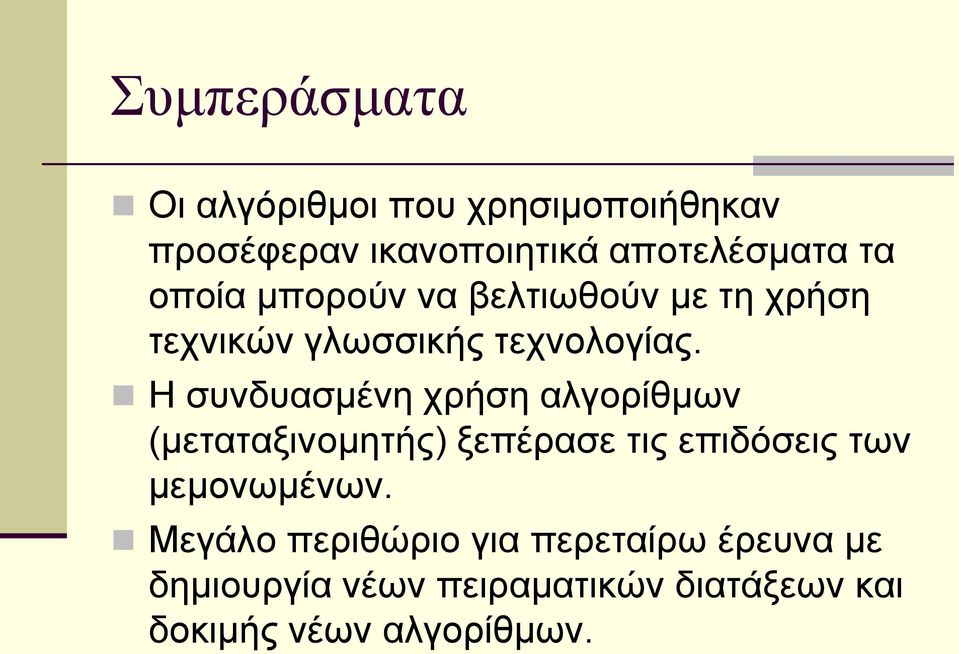 Συμπεράσματα

Οι αλγόριθμοι που χρησιμοποιήθηκαν προσέφεραν ικανοποιητικά αποτελέσματα τα οποία μπορούν να βελτιωθούν με τη χρήση τεχνικών γλωσσικής τεχνολογίας.

Η συνδυασμένη χρήση αλγορίθμων (μεταταξινομητής) ξεπέρασε τις επιδόσεις των μεμονωμένων.

Μεγάλο περιθώριο για περεταίρω έρευνα με δημιουργία νέων πειραματικών διατάξεων και δοκιμής νέων αλγορίθμων.